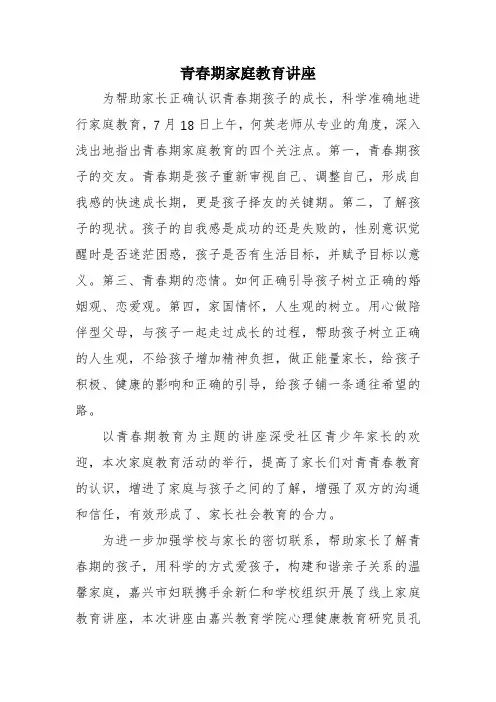 青春期家庭教育讲座

为帮助家长正确认识青春期孩子的成长，科学准确地进行家庭教育，7月18日上午，何英老师从专业的角度，深入浅出地指出青春期家庭教育的四个关注点。第一，青春期孩子的交友。青春期是孩子重新审视自己、调整自己，形成自我感的快速成长期，更是孩子择友的关键期。第二，了解孩子的现状。孩子的自我感是成功的还是失败的，性别意识觉醒时是否迷茫困惑，孩子是否有生活目标，并赋予目标以意义。第三、青春期的恋情。如何正确引导孩子树立正确的婚姻观、恋爱观。第四，家国情怀，人生观的树立。用心做陪伴型父母，与孩子一起走过成长的过程，帮助孩子树立正确的人生观，不给孩子增加精神负担，做正能量家长，给孩子积极、健康的影响和正确的引导，给孩子铺一条通往希望的路。

以青春期教育为主题的讲座深受社区青少年家长的欢迎，本次家庭教育活动的举行，提高了家长们对青青春教育的认识，增进了家庭与孩子之间的了解，增强了双方的沟通和信任，有效形成了、家长社会教育的合力。

为进一步加强学校与家长的密切联系，帮助家长了解青春期的孩子，用科学的方式爱孩子，构建和谐亲子关系的温馨家庭，嘉兴市妇联携手余新仁和学校组织开展了线上家庭教育讲座，本次讲座由嘉兴教育学院心理健康教育研究员孔